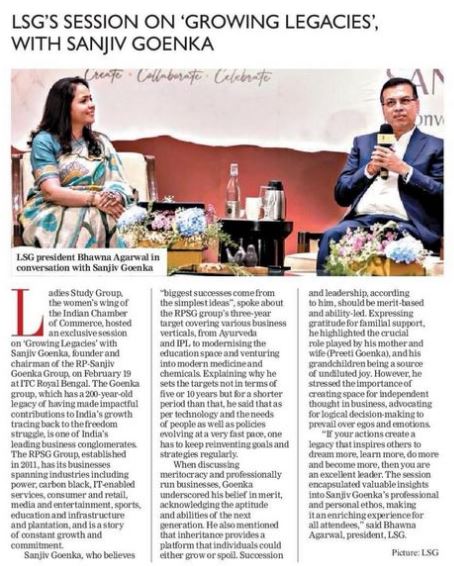 LSG'S SESSION ON 'GROWING LEGACIES', WITH SANJIV GOENKA

Create · Collaborate · Celebrate

LSG president Bhawna Agarwal in conversation with Sanjiv Goenka

Ladies Study Group, the women's wing of the Indian Chamber of Commerce, hosted an exclusive session on 'Growing Legacies' with Sanjiv Goenka, founder and chairman of the RP-Sanjiv Goenka Group, on February 19 at ITC Royal Bengal. The Goenka group, which has a 200-year-old legacy of having made impactful contributions to India's growth tracing back to the freedom struggle, is one of India's leading business conglomerates. The RPSG Group, established in 2011, has its businesses spanning industries including power, carbon black, IT-enabled services, consumer and retail, media and entertainment, sports, education and infrastructure and plantation, and is a story of constant growth and commitment.

Sanjiv Goenka, who believes "biggest successes come from the simplest ideas", spoke about the RPSG group's three-year target covering various business verticals, from Ayurveda and IPL to modernising the education space and venturing into modern medicine and chemicals. Explaining why he sets the targets not in terms of five or 10 years but for a shorter period than that, he said that as per technology and the needs of people as well as policies evolving at a very fast pace, one has to keep reinventing goals and strategies regularly.

When discussing meritocracy and professionally run businesses, Goenka underscored his belief in merit, acknowledging the aptitude and abilities of the next generation. He also mentioned that inheritance provides a platform that individuals could either grow or spoil. Succession and leadership, according to him, should be merit-based and ability-led. Expressing gratitude for familial support, he highlighted the crucial role played by his mother and wife (Preeti Goenka), and his grandchildren being a source of undiluted joy. However, he stressed the importance of creating space for independent thought in business, advocating for logical decision-making to prevail over egos and emotions.

"If your actions create a legacy that inspires others to dream more, learn more, do more and become more, then you are an excellent leader. The session encapsulated valuable insights into Sanjiv Goenka's professional and personal ethos, making it an enriching experience for all attendees," said Bhawna Agarwal, president, LSG.

Picture: LSG